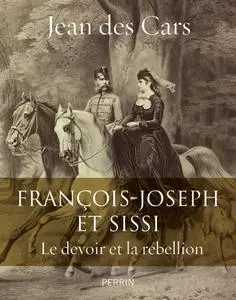 Jean des Cars

FRANÇOIS-JOSEPH ET SISSI

Le devoir et la rébellion

PERRIN